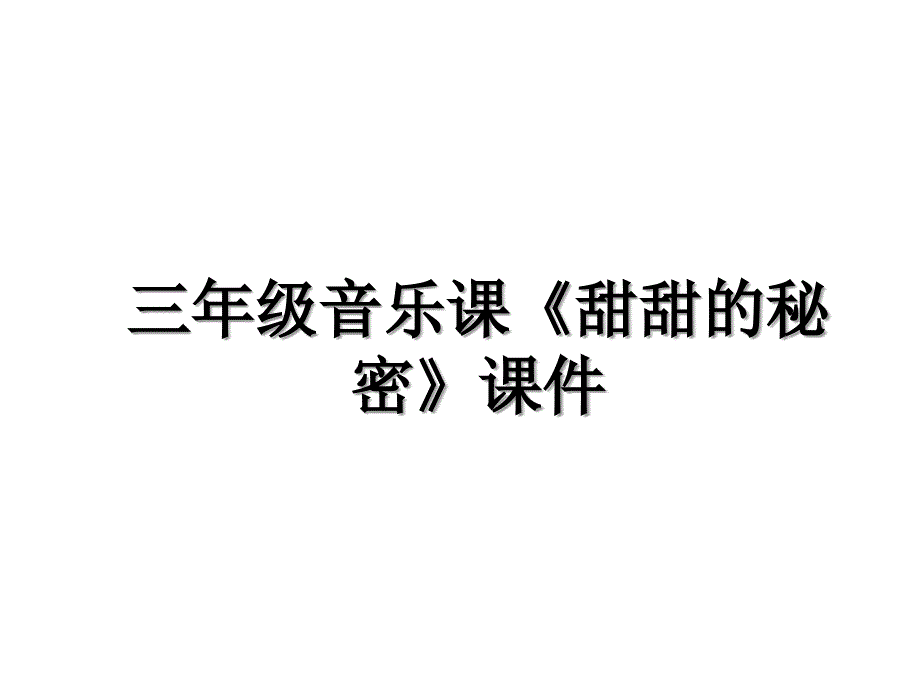 三年级音乐课《甜甜的秘密》课件